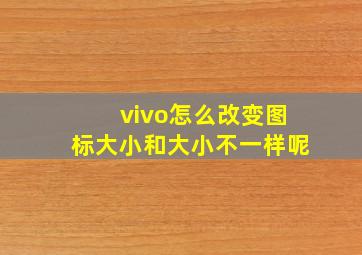 vivo怎么改变图标大小和大小不一样呢